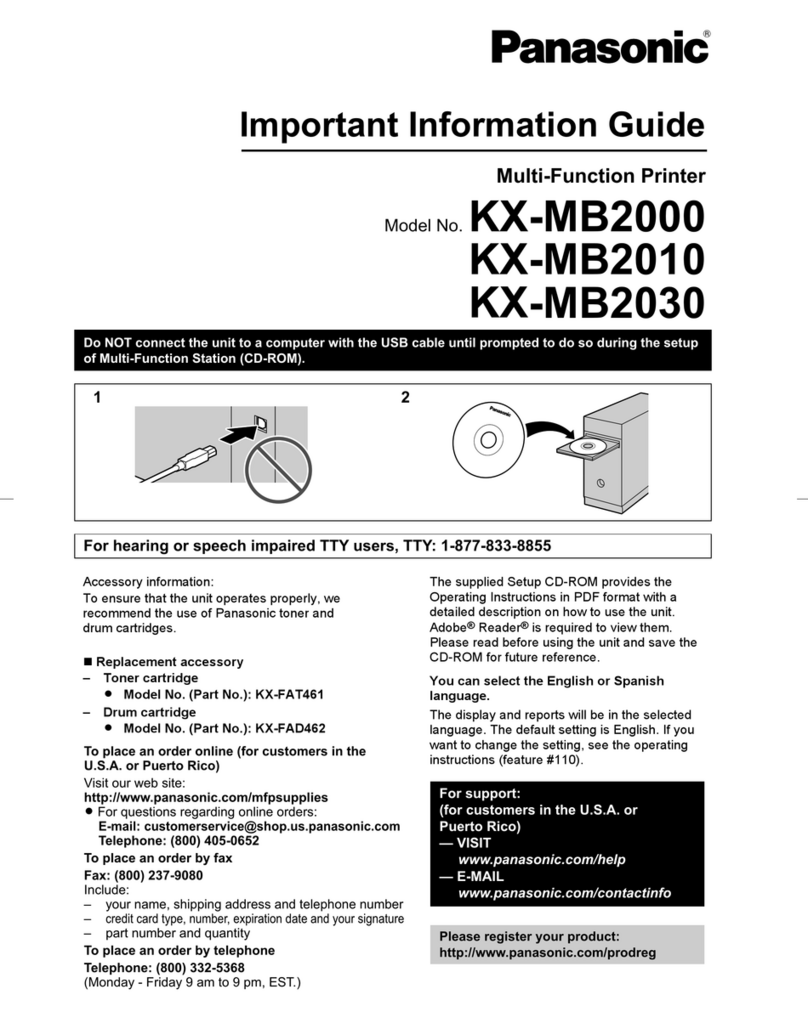 Panasonic®

Important Information Guide

Multi-Function Printer

Model No. KX-MB2000
KX-MB2010
KX-MB2030

Do NOT connect the unit to a computer with the USB cable until prompted to do so during the setup of Multi-Function Station (CD-ROM).

1

2

Panasonic

For hearing or speech impaired TTY users, TTY: 1-877-833-8855

Accessory information:
To ensure that the unit operates properly, we recommend the use of Panasonic toner and drum cartridges.

■ Replacement accessory
– Toner cartridge
● Model No. (Part No.): KX-FAT461
– Drum cartridge
● Model No. (Part No.): KX-FAD462

To place an order online (for customers in the U.S.A. or Puerto Rico)
Visit our web site:
http://www.panasonic.com/mfpsupplies
● For questions regarding online orders:
E-mail: customerservice@shop.us.panasonic.com
Telephone: (800) 405-0652

To place an order by fax
Fax: (800) 237-9080
Include:
– your name, shipping address and telephone number
– credit card type, number, expiration date and your signature
– part number and quantity

To place an order by telephone
Telephone: (800) 332-5368
(Monday - Friday 9 am to 9 pm, EST.)

The supplied Setup CD-ROM provides the Operating Instructions in PDF format with a detailed description on how to use the unit. Adobe® Reader® is required to view them. Please read before using the unit and save the CD-ROM for future reference.

You can select the English or Spanish language.
The display and reports will be in the selected language. The default setting is English. If you want to change the setting, see the operating instructions (feature #110).

For support:
(for customers in the U.S.A. or Puerto Rico)
— VISIT
www.panasonic.com/help
— E-MAIL
www.panasonic.com/contactinfo

Please register your product:
http://www.panasonic.com/prodreg